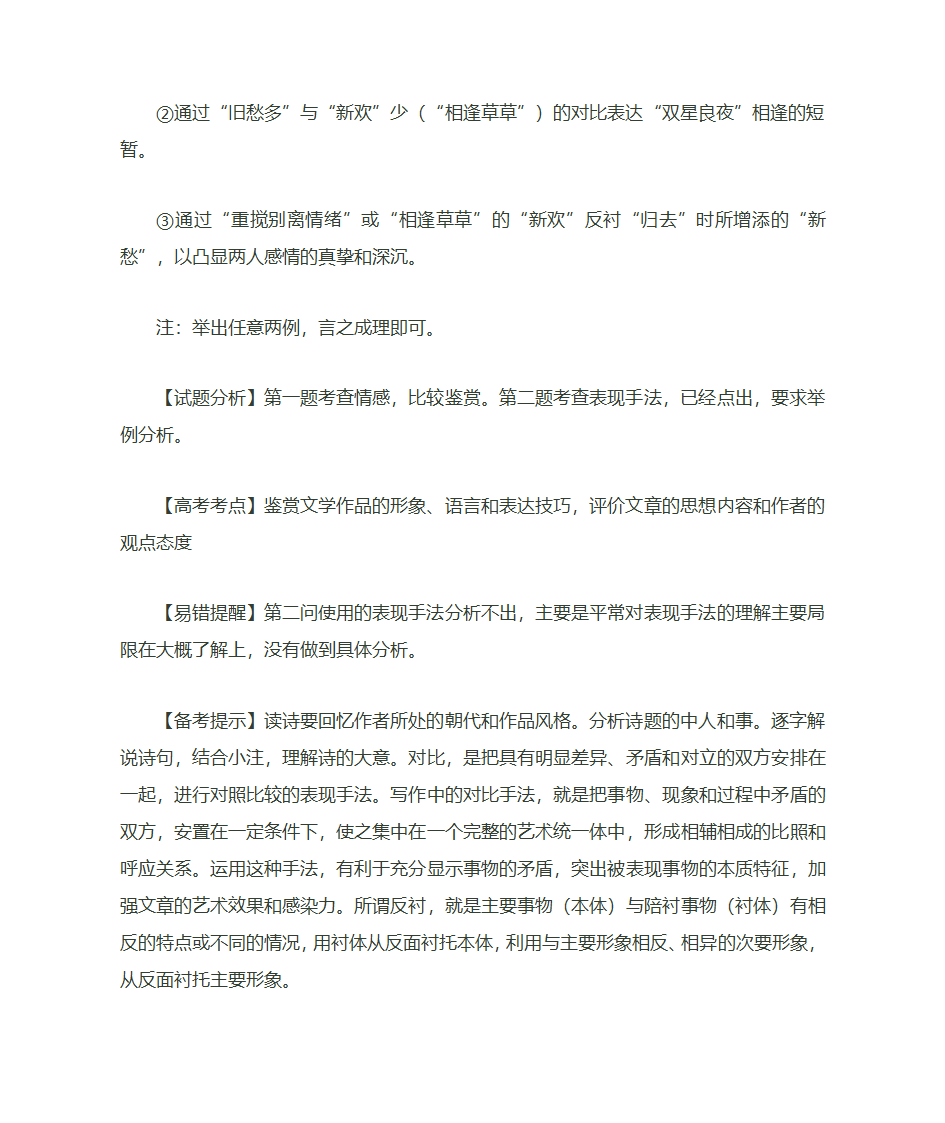 ②通过“旧愁多”与“新欢”少（“相逢草草”）的对比表达“双星良夜”相逢的短暂。

③通过“重搅别离情绪”或“相逢草草”的“新欢”反衬“归去”时所增添的“新愁”，以凸显两人感情的真挚和深沉。

注：举出任意两例，言之成理即可。

【试题分析】第一题考查情感，比较鉴赏。第二题考查表现手法，已经点出，要求举例分析。

【高考考点】鉴赏文学作品的形象、语言和表达技巧，评价文章的思想内容和作者的观点态度

【易错提醒】第二问使用的表现手法分析不出，主要是平常对表现手法的理解主要局限在大概了解上，没有做到具体分析。

【备考提示】读诗要回忆作者所处的朝代和作品风格。分析诗题的中人和事。逐字解说诗句，结合小注，理解诗的大意。对比，是把具有明显差异、矛盾和对立的双方安排在一起，进行对照比较的表现手法。写作中的对比手法，就是把事物、现象和过程中矛盾的双方，安置在一定条件下，使之集中在一个完整的艺术统一体中，形成相辅相成的比照和呼应关系。运用这种手法，有利于充分显示事物的矛盾，突出被表现事物的本质特征，加强文章的艺术效果和感染力。所谓反衬，就是主要事物（本体）与陪衬事物（衬体）有相反的特点或不同的情况，用衬体从反面衬托本体，利用与主要形象相反、相异的次要形象，从反面衬托主要形象。